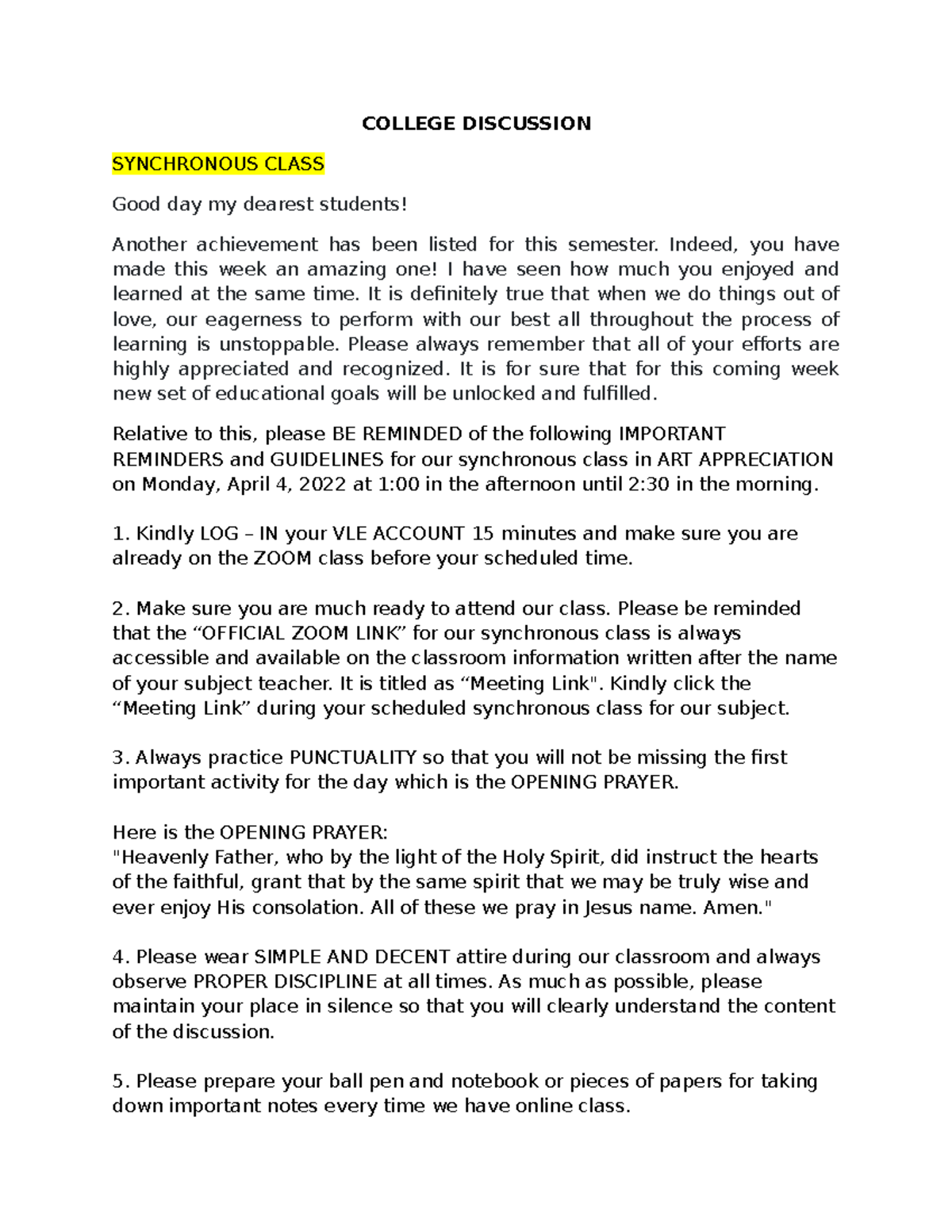 COLLEGE DISCUSSION

SYNCHRONOUS CLASS

Good day my dearest students!

Another achievement has been listed for this semester. Indeed, you have made this week an amazing one! I have seen how much you enjoyed and learned at the same time. It is definitely true that when we do things out of love, our eagerness to perform with our best all throughout the process of learning is unstoppable. Please always remember that all of your efforts are highly appreciated and recognized. It is for sure that for this coming week new set of educational goals will be unlocked and fulfilled.

Relative to this, please BE REMINDED of the following IMPORTANT REMINDERS and GUIDELINES for our synchronous class in ART APPRECIATION on Monday, April 4, 2022 at 1:00 in the afternoon until 2:30 in the morning.

1. Kindly LOG – IN your VLE ACCOUNT 15 minutes and make sure you are already on the ZOOM class before your scheduled time.

2. Make sure you are much ready to attend our class. Please be reminded that the "OFFICIAL ZOOM LINK" for our synchronous class is always accessible and available on the classroom information written after the name of your subject teacher. It is titled as "Meeting Link". Kindly click the "Meeting Link" during your scheduled synchronous class for our subject.

3. Always practice PUNCTUALITY so that you will not be missing the first important activity for the day which is the OPENING PRAYER.

Here is the OPENING PRAYER:
"Heavenly Father, who by the light of the Holy Spirit, did instruct the hearts of the faithful, grant that by the same spirit that we may be truly wise and ever enjoy His consolation. All of these we pray in Jesus name. Amen."

4. Please wear SIMPLE AND DECENT attire during our classroom and always observe PROPER DISCIPLINE at all times. As much as possible, please maintain your place in silence so that you will clearly understand the content of the discussion.

5. Please prepare your ball pen and notebook or pieces of papers for taking down important notes every time we have online class.